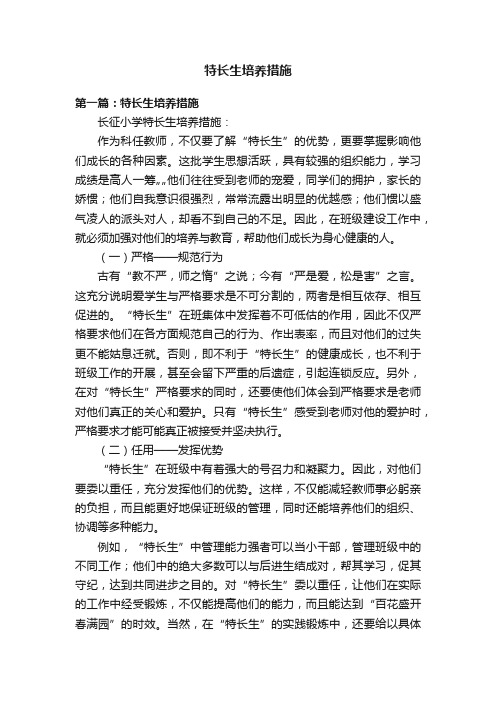 特长生培养措施

第一篇：特长生培养措施

长征小学特长生培养措施：

作为科任教师，不仅要了解“特长生”的优势，更要掌握影响他们成长的各种因素。这批学生思想活跃，具有较强的组织能力，学习成绩是高人一筹„„他们往往受到老师的宠爱，同学们的拥护，家长的娇惯；他们自我意识很强烈，常常流露出明显的优越感；他们惯以盛气凌人的派头对人，却看不到自己的不足。因此，在班级建设工作中，就必须加强对他们的培养与教育，帮助他们成长为身心健康的人。

（一）严格——规范行为

古有“教不严，师之惰”之说；今有“严是爱，松是害”之言。这充分说明爱学生与严格要求是不可分割的，两者是相互依存、相互促进的。“特长生”在班集体中发挥着不可低估的作用，因此不仅严格要求他们在各方面规范自己的行为、作出表率，而且对他们的过失更不能姑息迁就。否则，即不利于“特长生”的健康成长，也不利于班级工作的开展，甚至会留下严重的后遗症，引起连锁反应。另外，在对“特长生”严格要求的同时，还要使他们体会到严格要求是老师对他们真正的关心和爱护。只有“特长生”感受到老师对他的爱护时，严格要求才能可能真正被接受并坚决执行。

（二）任用——发挥优势

“特长生”在班级中有着强大的号召力和凝聚力。因此，对他们要委以重任，充分发挥他们的优势。这样，不仅能减轻教师事必躬亲的负担，而且能更好地保证班级的管理，同时还能培养他们的组织、协调等多种能力。

例如，“特长生”中管理能力强者可以当小干部，管理班级中的不同工作；他们中的绝大多数可以与后进生结成对，帮其学习，促其守纪，达到共同进步之目的。对“特长生”委以重任，让他们在实际的工作中经受锻炼，不仅能提高他们的能力，而且能达到“百花盛开春满园”的时效。当然，在“特长生”的实践锻炼中，还要给以具体